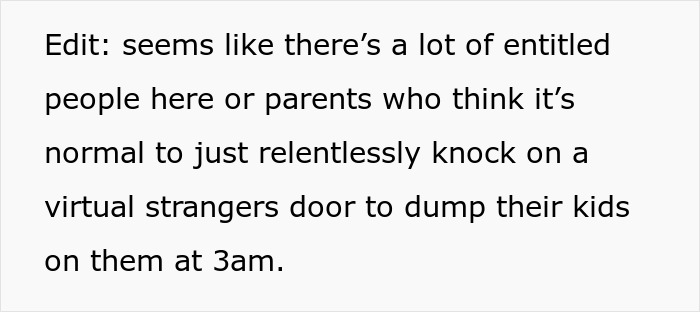 Edit: seems like there’s a lot of entitled people here or parents who think it’s normal to just relentlessly knock on a virtual strangers door to dump their kids on them at 3am.